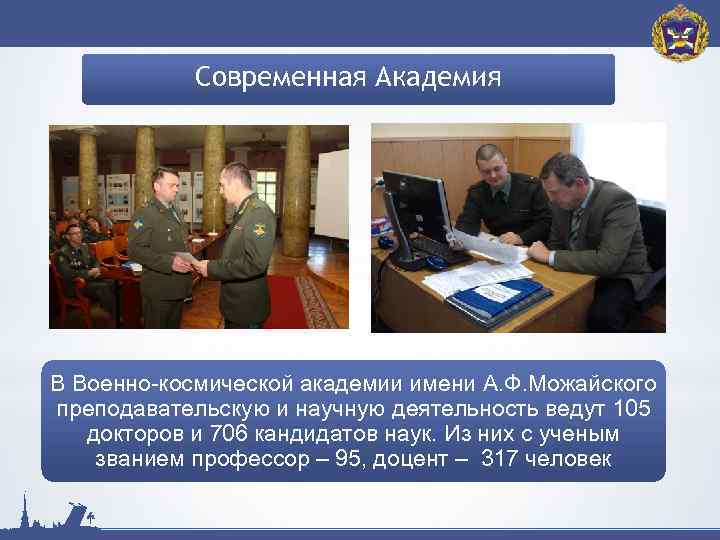 Современная Академия

В Военно-космической академии имени А.Ф.Можайского преподавательскую и научную деятельность ведут 105 докторов и 706 кандидатов наук. Из них с ученым званием профессор – 95, доцент – 317 человек